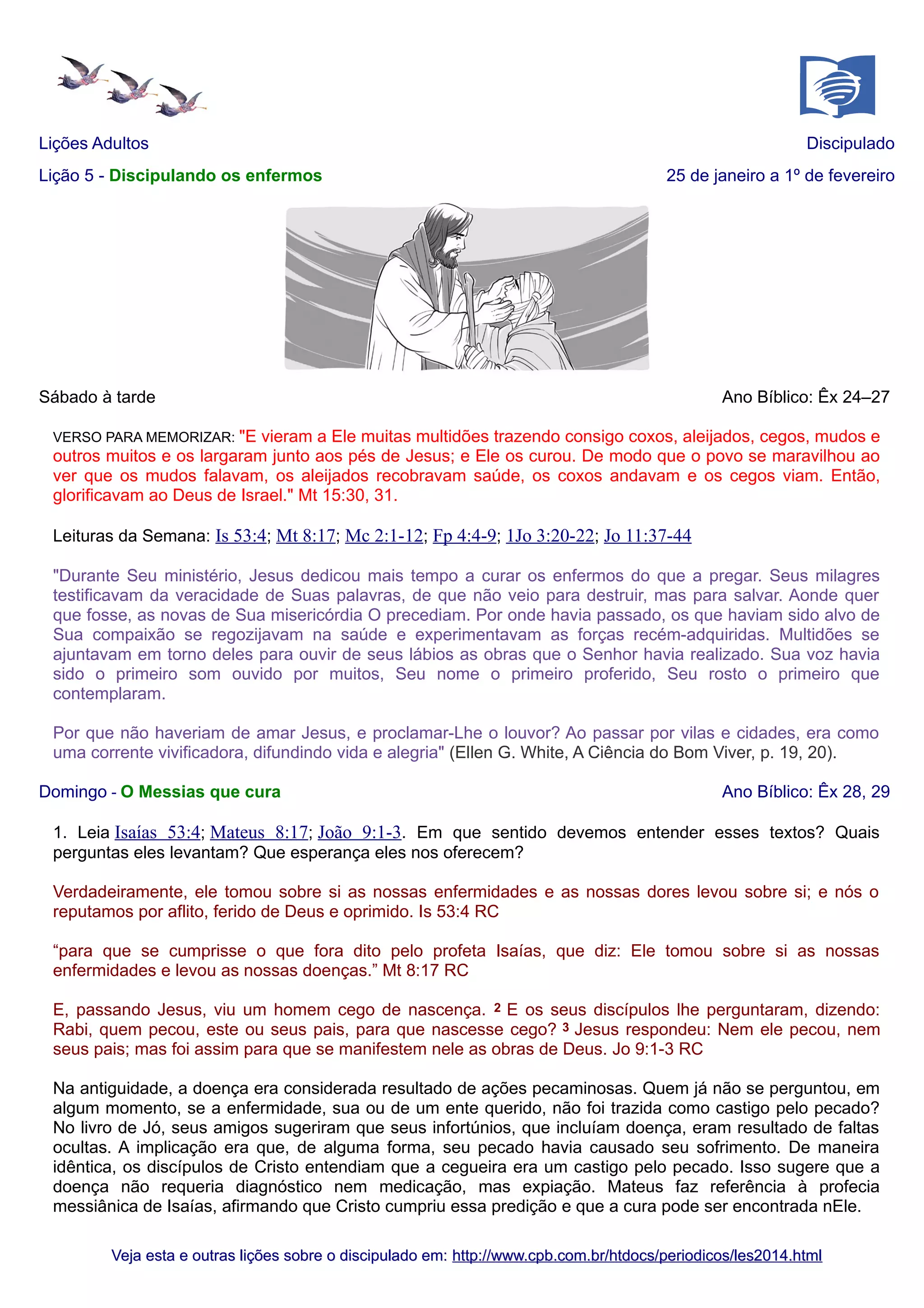 Lições Adultos

Discipulado

Lição 5 - Discipulando os enfermos

25 de janeiro a 1º de fevereiro

Sábado à tarde

Ano Bíblico: Êx 24–27

VERSO PARA MEMORIZAR: "E vieram a Ele muitas multidões trazendo consigo coxos, aleijados, cegos, mudos e outros muitos e os largaram junto aos pés de Jesus; e Ele os curou. De modo que o povo se maravilhou ao ver que os mudos falavam, os aleijados recobravam saúde, os coxos andavam e os cegos viam. Então, glorificavam ao Deus de Israel." Mt 15:30, 31.

Leituras da Semana: Is 53:4; Mt 8:17; Mc 2:1-12; Fp 4:4-9; 1Jo 3:20-22; Jo 11:37-44

"Durante Seu ministério, Jesus dedicou mais tempo a curar os enfermos do que a pregar. Seus milagres testificavam da veracidade de Suas palavras, de que não veio para destruir, mas para salvar. Aonde quer que fosse, as novas de Sua misericórdia O precediam. Por onde havia passado, os que haviam sido alvo de Sua compaixão se regozijavam na saúde e experimentavam as forças recém-adquiridas. Multidões se ajuntavam em torno deles para ouvir de seus lábios as obras que o Senhor havia realizado. Sua voz havia sido o primeiro som ouvido por muitos, Seu nome o primeiro proferido, Seu rosto o primeiro que contemplaram.

Por que não haveriam de amar Jesus, e proclamar-Lhe o louvor? Ao passar por vilas e cidades, era como uma corrente vivificadora, difundindo vida e alegria" (Ellen G. White, A Ciência do Bom Viver, p. 19, 20).

Domingo - O Messias que cura

Ano Bíblico: Êx 28, 29

1. Leia Isaías 53:4; Mateus 8:17; João 9:1-3. Em que sentido devemos entender esses textos? Quais perguntas eles levantam? Que esperança eles nos oferecem?

Verdadeiramente, ele tomou sobre si as nossas enfermidades e as nossas dores levou sobre si; e nós o reputamos por aflito, ferido de Deus e oprimido. Is 53:4 RC

“para que se cumprisse o que fora dito pelo profeta Isaías, que diz: Ele tomou sobre si as nossas enfermidades e levou as nossas doenças.” Mt 8:17 RC

E, passando Jesus, viu um homem cego de nascença. $^2$ E os seus discípulos lhe perguntaram, dizendo: Rabi, quem pecou, este ou seus pais, para que nascesse cego? $^3$ Jesus respondeu: Nem ele pecou, nem seus pais; mas foi assim para que se manifestem nele as obras de Deus. Jo 9:1-3 RC

Na antiguidade, a doença era considerada resultado de ações pecaminosas. Quem já não se perguntou, em algum momento, se a enfermidade, sua ou de um ente querido, não foi trazida como castigo pelo pecado? No livro de Jó, seus amigos sugeriram que seus infortúnios, que incluíam doença, eram resultado de faltas ocultas. A implicação era que, de alguma forma, seu pecado havia causado seu sofrimento. De maneira idêntica, os discípulos de Cristo entendiam que a cegueira era um castigo pelo pecado. Isso sugere que a doença não requeria diagnóstico nem medicação, mas expiação. Mateus faz referência à profecia messiânica de Isaías, afirmando que Cristo cumpriu essa predição e que a cura pode ser encontrada nEle.

Veja esta e outras lições sobre o discipulado em: http://www.cpb.com.br/htdocs/periodicos/les2014.html